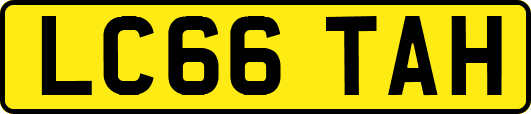 LC66 TAH